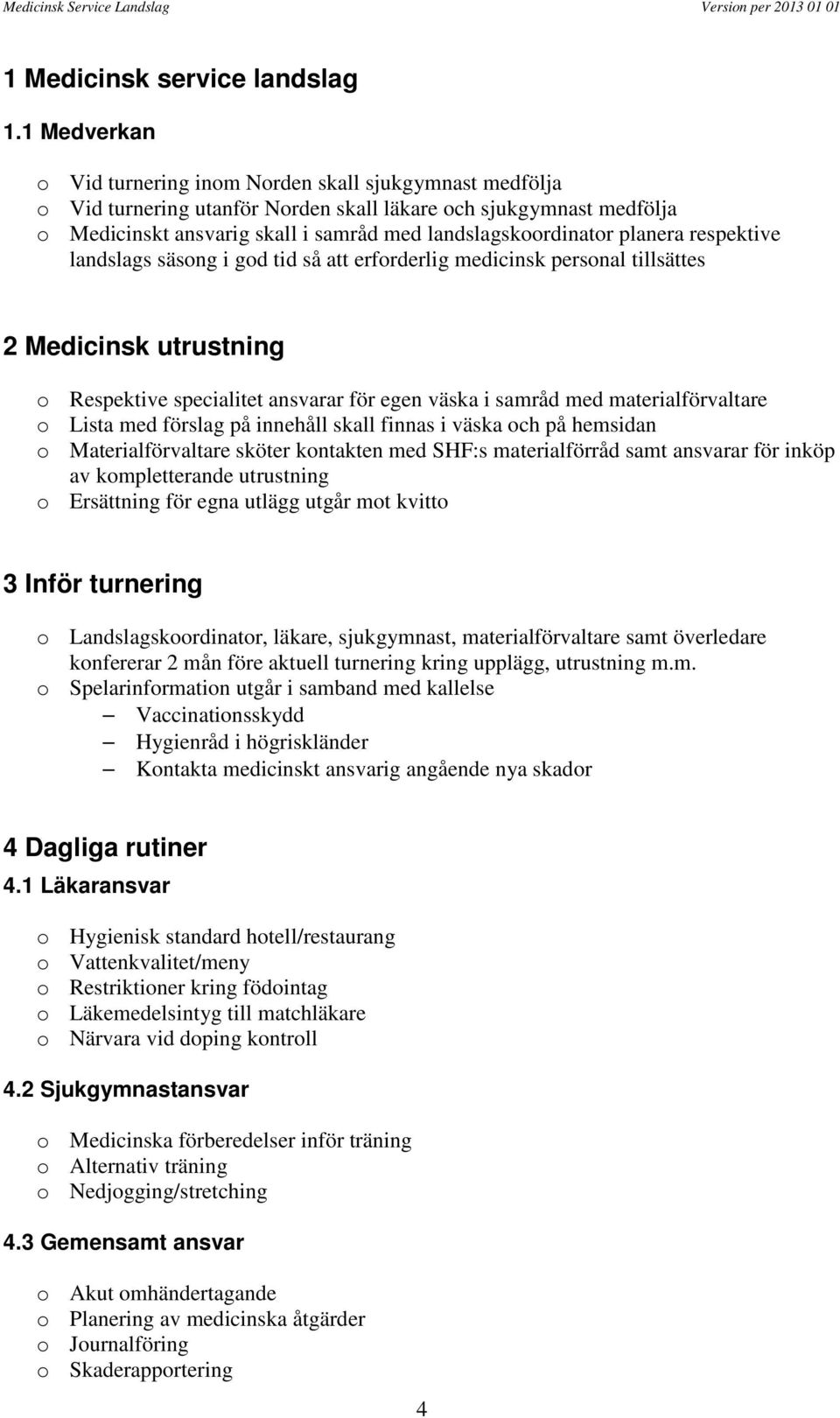 Medicinsk Service Landslag Version per 2013 01 01

1 Medicinsk service landslag

1.1 Medverkan

o Vid turnering inom Norden skall sjukgymnast medfölja
o Vid turnering utanför Norden skall läkare och sjukgymnast medfölja
o Medicinskt ansvarig skall i samråd med landslagskoordinator planera respektive landslags säsong i god tid så att erforderlig medicinsk personal tillsättes

2 Medicinsk utrustning

o Respektive specialitet ansvarar för egen väska i samråd med materialförvaltare
o Lista med förslag på innehåll skall finnas i väska och på hemsidan
o Materialförvaltare sköter kontakten med SHF:s materialförråd samt ansvarar för inköp av kompletterande utrustning
o Ersättning för egna utlägg utgår mot kvitto

3 Inför turnering

o Landslagskoordinator, läkare, sjukgymnast, materialförvaltare samt överledare konfererar 2 mån före aktuell turnering kring upplägg, utrustning m.m.
o Spelarinformation utgår i samband med kallelse
– Vaccinationsskydd
– Hygienråd i högriskländer
– Kontakta medicinskt ansvarig angående nya skador

4 Dagliga rutiner

4.1 Läkaransvar

o Hygienisk standard hotell/restaurang
o Vattenkvalitet/meny
o Restriktioner kring födointag
o Läkemedelsintyg till matchläkare
o Närvara vid doping kontroll

4.2 Sjukgymnastansvar

o Medicinska förberedelser inför träning
o Alternativ träning
o Nedjogging/stretching

4.3 Gemensamt ansvar

o Akut omhändertagande
o Planering av medicinska åtgärder
o Journalföring
o Skaderapportering

4